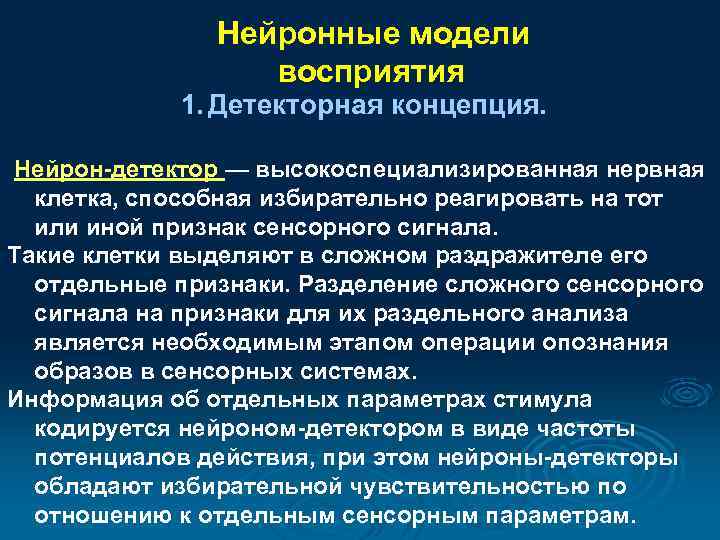 Нейронные модели восприятия
1. Детекторная концепция.

Нейрон-детектор — высокоспециализированная нервная клетка, способная избирательно реагировать на тот или иной признак сенсорного сигнала.
Такие клетки выделяют в сложном раздражителе его отдельные признаки. Разделение сложного сенсорного сигнала на признаки для их раздельного анализа является необходимым этапом операции опознания образов в сенсорных системах.
Информация об отдельных параметрах стимула кодируется нейроном-детектором в виде частоты потенциалов действия, при этом нейроны-детекторы обладают избирательной чувствительностью по отношению к отдельным сенсорным параметрам.